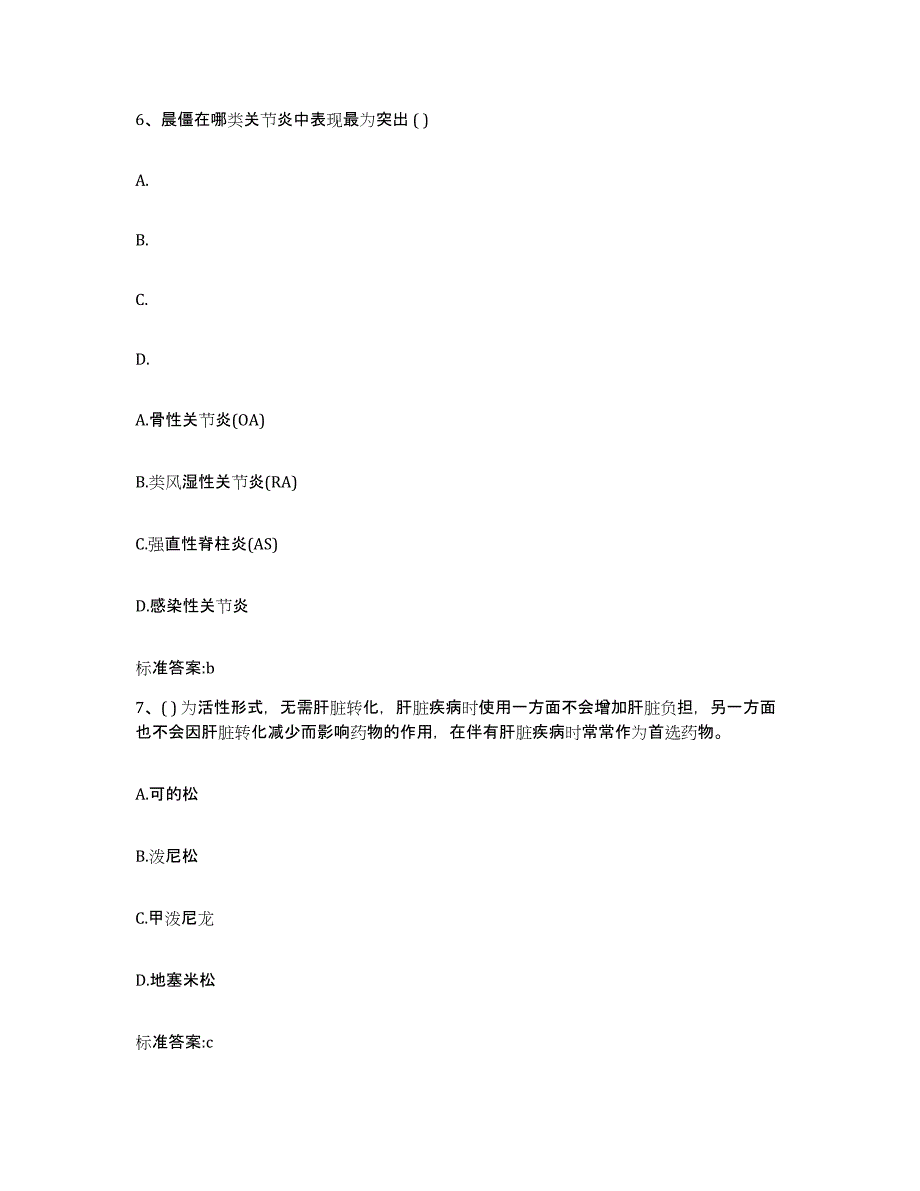 6、晨僵在哪类关节炎中表现最为突出 ( )

A.

B.

C.

D.

A.骨性关节炎(OA)

B.类风湿性关节炎(RA)

C.强直性脊柱炎(AS)

D.感染性关节炎

标准答案:b

7、( ) 为活性形式，无需肝脏转化，肝脏疾病时使用一方面不会增加肝脏负担，另一方面也不会因肝脏转化减少而影响药物的作用，在伴有肝脏疾病时常常作为首选药物。

A.可的松

B.泼尼松

C.甲泼尼龙

D.地塞米松

标准答案:c